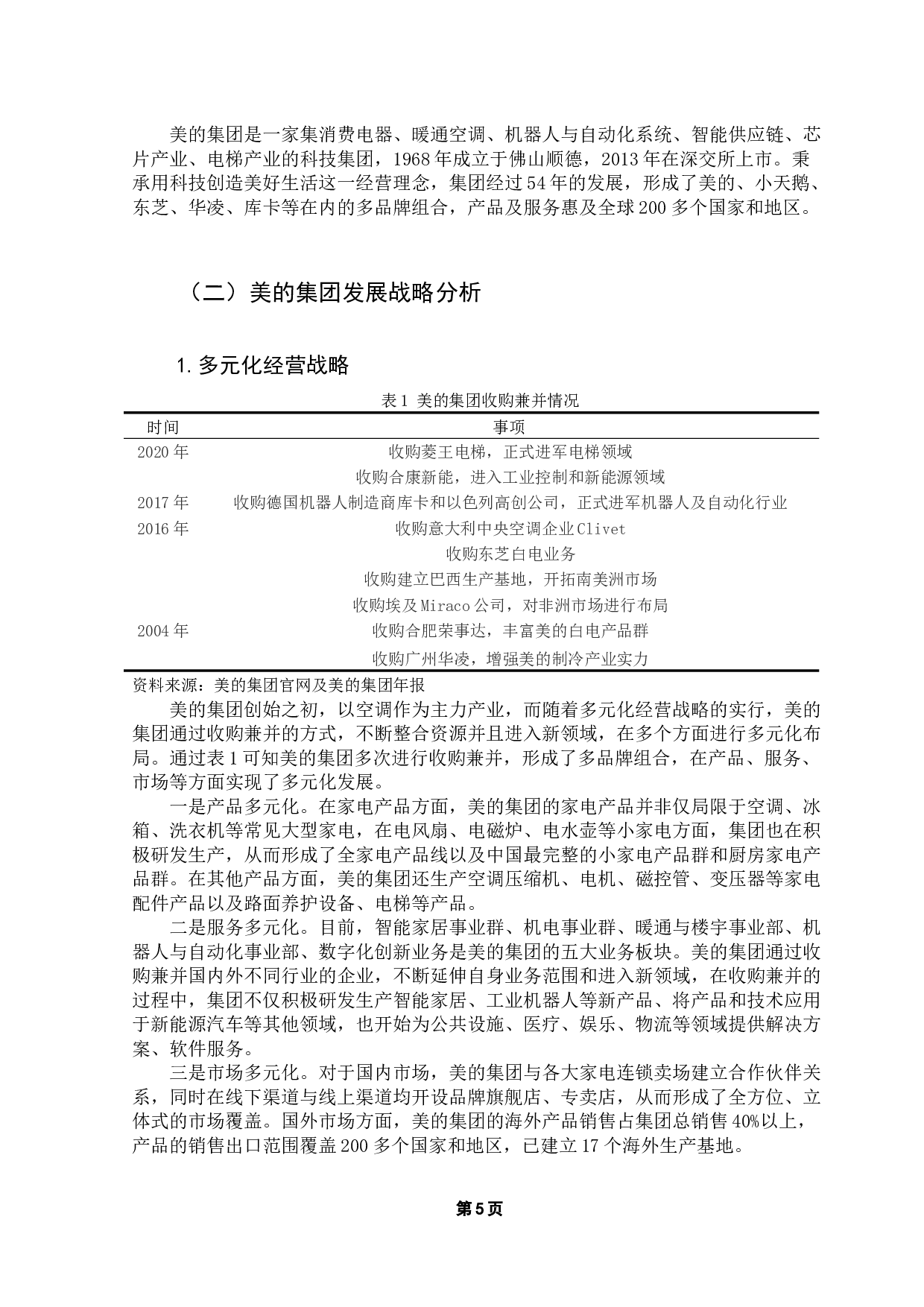 美的集团是一家集消费电器、暖通空调、机器人与自动化系统、智能供应链、芯片产业、电梯产业的科技集团，1968年成立于佛山顺德，2013年在深交所上市。秉承用科技创造美好生活这一经营理念，集团经过54年的发展，形成了美的、小天鹅、东芝、华凌、库卡等在内的多品牌组合，产品及服务惠及全球200多个国家和地区。

（二）美的集团发展战略分析

1.多元化经营战略

表1 美的集团收购兼并情况

| 时间 | 事项 |
|---|---|
| 2020年 | 收购菱王电梯，正式进军电梯领域 |
|  | 收购合康新能，进入工业控制和新能源领域 |
| 2017年 | 收购德国机器人制造商库卡和以色列高创公司，正式进军机器人及自动化行业 |
| 2016年 | 收购意大利中央空调企业Clivet |
|  | 收购东芝白电业务 |
|  | 收购建立巴西生产基地，开拓南美洲市场 |
|  | 收购埃及Miraco公司，对非洲市场进行布局 |
| 2004年 | 收购合肥荣事达，丰富美的白电产品群 |
|  | 收购广州华凌，增强美的制冷产业实力 |

资料来源：美的集团官网及美的集团年报

美的集团创始之初，以空调作为主力产业，而随着多元化经营战略的实行，美的集团通过收购兼并的方式，不断整合资源并且进入新领域，在多个方面进行多元化布局。通过表1可知美的集团多次进行收购兼并，形成了多品牌组合，在产品、服务、市场等方面实现了多元化发展。

一是产品多元化。在家电产品方面，美的集团的家电产品并非仅局限于空调、冰箱、洗衣机等常见大型家电，在电风扇、电磁炉、电水壶等小家电方面，集团也在积极研发生产，从而形成了全家电产品线以及中国最完整的小家电产品群和厨房家电产品群。在其他产品方面，美的集团还生产空调压缩机、电机、磁控管、变压器等家电配件产品以及路面养护设备、电梯等产品。

二是服务多元化。目前，智能家居事业群、机电事业群、暖通与楼宇事业部、机器人与自动化事业部、数字化创新业务是美的集团的五大业务板块。美的集团通过收购兼并国内外不同行业的企业，不断延伸自身业务范围和进入新领域，在收购兼并的过程中，集团不仅积极研发生产智能家居、工业机器人等新产品、将产品和技术应用于新能源汽车等其他领域，也开始为公共设施、医疗、娱乐、物流等领域提供解决方案、软件服务。

三是市场多元化。对于国内市场，美的集团与各大家电连锁卖场建立合作伙伴关系，同时在线下渠道与线上渠道均开设品牌旗舰店、专卖店，从而形成了全方位、立体式的市场覆盖。国外市场方面，美的集团的海外产品销售占集团总销售40%以上，产品的销售出口范围覆盖200多个国家和地区，已建立17个海外生产基地。

第5页